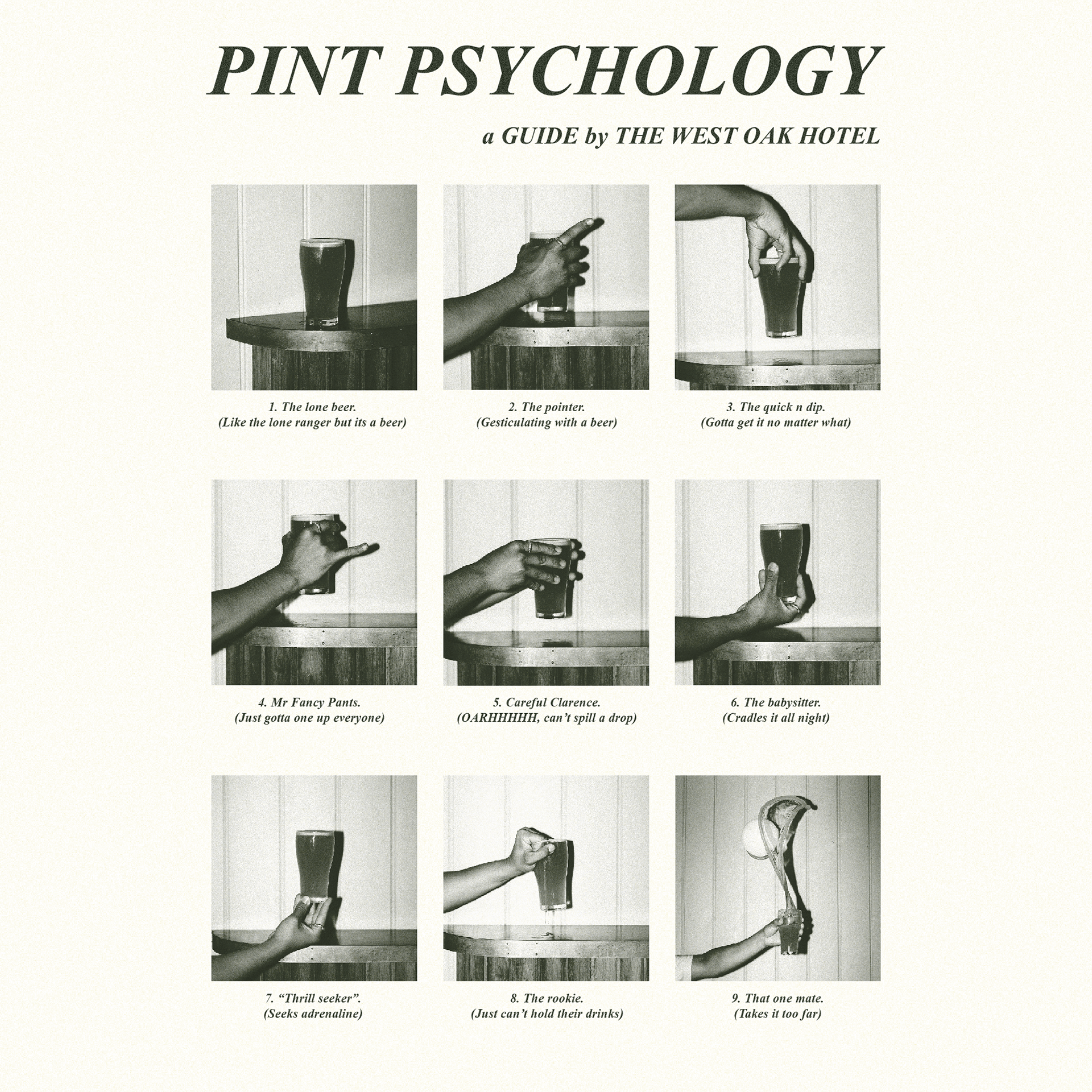 PINT PSYCHOLOGY

a GUIDE by THE WEST OAK HOTEL

1. The lone beer.
(Like the lone ranger but its a beer)

2. The pointer.
(Gesticulating with a beer)

3. The quick n dip.
(Gotta get it no matter what)

4. Mr Fancy Pants.
(Just gotta one up everyone)

5. Careful Clarence.
(OARHHHHH, can't spill a drop)

6. The babysitter.
(Cradles it all night)

7. "Thrill seeker".
(Seeks adrenaline)

8. The rookie.
(Just can't hold their drinks)

9. That one mate.
(Takes it too far)